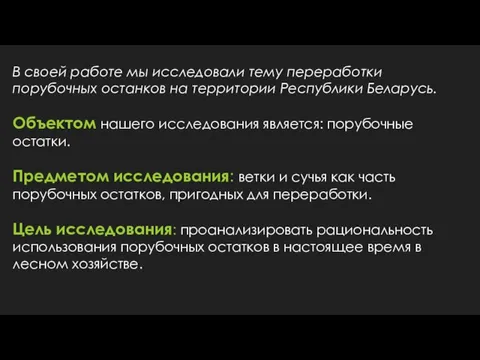 В своей работе мы исследовали тему переработки порубочных останков на территории Республики Беларусь.

Объектом нашего исследования является: порубочные остатки.

Предметом исследования: ветки и сучья как часть порубочных остатков, пригодных для переработки.

Цель исследования: проанализировать рациональность использования порубочных остатков в настоящее время в лесном хозяйстве.